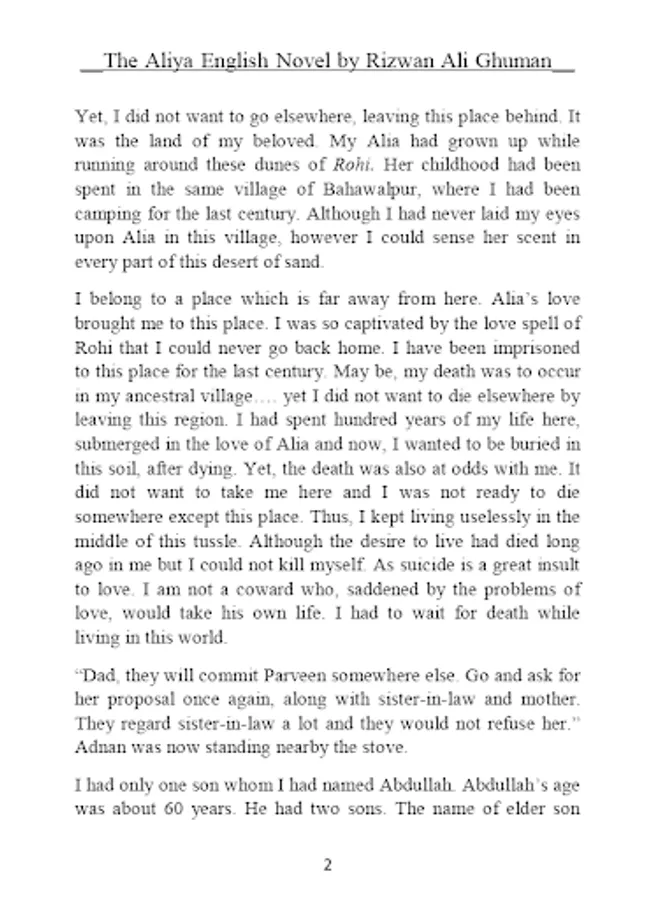 __The Aliya English Novel by Rizwan Ali Ghuman__

Yet, I did not want to go elsewhere, leaving this place behind. It was the land of my beloved. My Alia had grown up while running around these dunes of Rohi. Her childhood had been spent in the same village of Bahawalpur, where I had been camping for the last century. Although I had never laid my eyes upon Alia in this village, however I could sense her scent in every part of this desert of sand.

I belong to a place which is far away from here. Alia's love brought me to this place. I was so captivated by the love spell of Rohi that I could never go back home. I have been imprisoned to this place for the last century. May be, my death was to occur in my ancestral village…. yet I did not want to die elsewhere by leaving this region. I had spent hundred years of my life here, submerged in the love of Alia and now, I wanted to be buried in this soil, after dying. Yet, the death was also at odds with me. It did not want to take me here and I was not ready to die somewhere except this place. Thus, I kept living uselessly in the middle of this tussle. Although the desire to live had died long ago in me but I could not kill myself. As suicide is a great insult to love. I am not a coward who, saddened by the problems of love, would take his own life. I had to wait for death while living in this world.

"Dad, they will commit Parveen somewhere else. Go and ask for her proposal once again, along with sister-in-law and mother. They regard sister-in-law a lot and they would not refuse her." Adnan was now standing nearby the stove.

I had only one son whom I had named Abdullah. Abdullah's age was about 60 years. He had two sons. The name of elder son

2